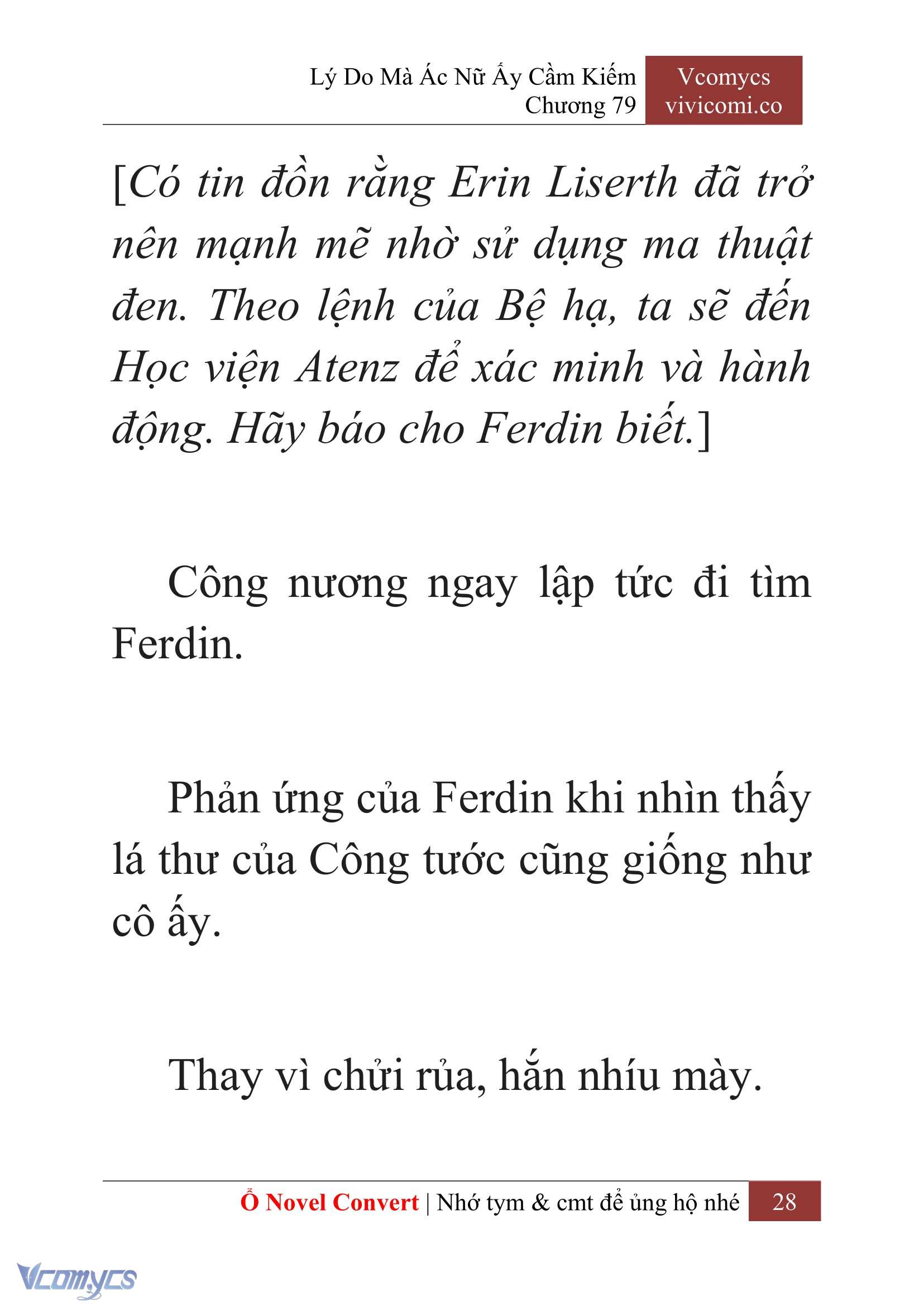 Lý Do Mà Ác Nữ Ấy Cầm Kiếm
Chương 79

Vcomycs
vivicomi.co

[Có tin đồn rằng Erin Liserth đã trở nên mạnh mẽ nhờ sử dụng ma thuật đen. Theo lệnh của Bệ hạ, ta sẽ đến Học viện Atenz để xác minh và hành động. Hãy báo cho Ferdin biết.]

Công nương ngay lập tức đi tìm Ferdin.

Phản ứng của Ferdin khi nhìn thấy lá thư của Công tước cũng giống như cô ấy.

Thay vì chửi rủa, hắn nhíu mày.

Ổ Novel Convert | Nhớ tym & cmt để ủng hộ nhé 28

Vcomycs